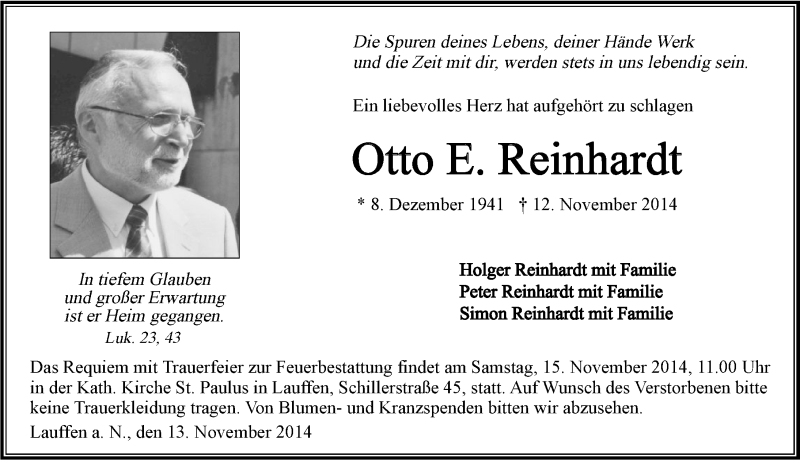 Die Spuren deines Lebens, deiner Hände Werk
und die Zeit mit dir, werden stets in uns lebendig sein.

Ein liebevolles Herz hat aufgehört zu schlagen

Otto E. Reinhardt

* 8. Dezember 1941 † 12. November 2014

In tiefem Glauben
und großer Erwartung
ist er Heim gegangen.
Luk. 23, 43

Holger Reinhardt mit Familie
Peter Reinhardt mit Familie
Simon Reinhardt mit Familie

Das Requiem mit Trauerfeier zur Feuerbestattung findet am Samstag, 15. November 2014, 11.00 Uhr in der Kath. Kirche St. Paulus in Lauffen, Schillerstraße 45, statt. Auf Wunsch des Verstorbenen bitte keine Trauerkleidung tragen. Von Blumen- und Kranzspenden bitten wir abzusehen.

Lauffen a. N., den 13. November 2014